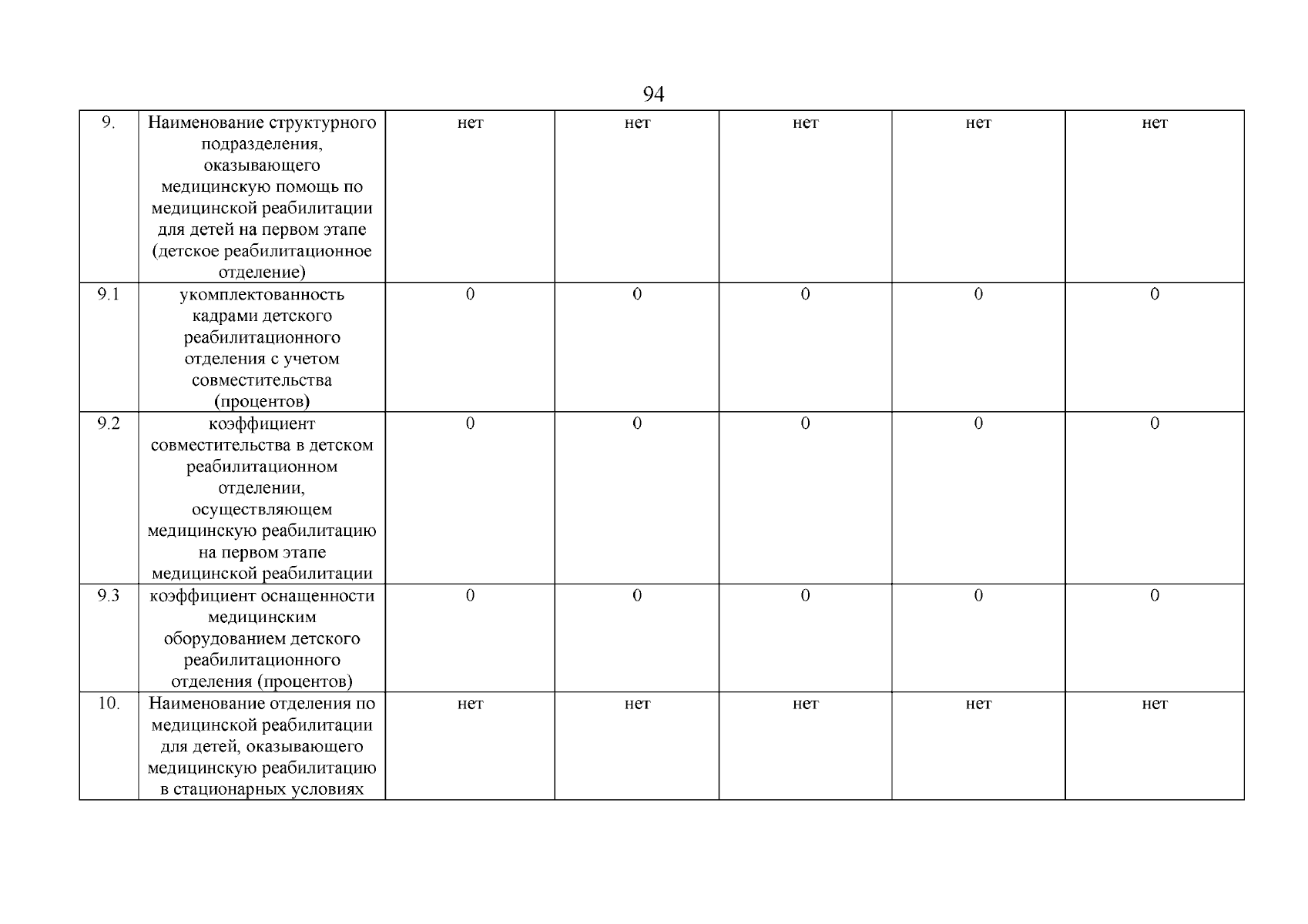 94

| 9. | Наименование структурного подразделения, оказывающего медицинскую помощь по медицинской реабилитации для детей на первом этапе (детское реабилитационное отделение) | нет | нет | нет | нет | нет |
|---|---|---|---|---|---|---|
| 9.1 | укомплектованность кадрами детского реабилитационного отделения с учетом совместительства (процентов) | 0 | 0 | 0 | 0 | 0 |
| 9.2 | коэффициент совместительства в детском реабилитационном отделении, осуществляющем медицинскую реабилитацию на первом этапе медицинской реабилитации | 0 | 0 | 0 | 0 | 0 |
| 9.3 | коэффициент оснащенности медицинским оборудованием детского реабилитационного отделения (процентов) | 0 | 0 | 0 | 0 | 0 |
| 10. | Наименование отделения по медицинской реабилитации для детей, оказывающего медицинскую реабилитацию в стационарных условиях | нет | нет | нет | нет | нет |